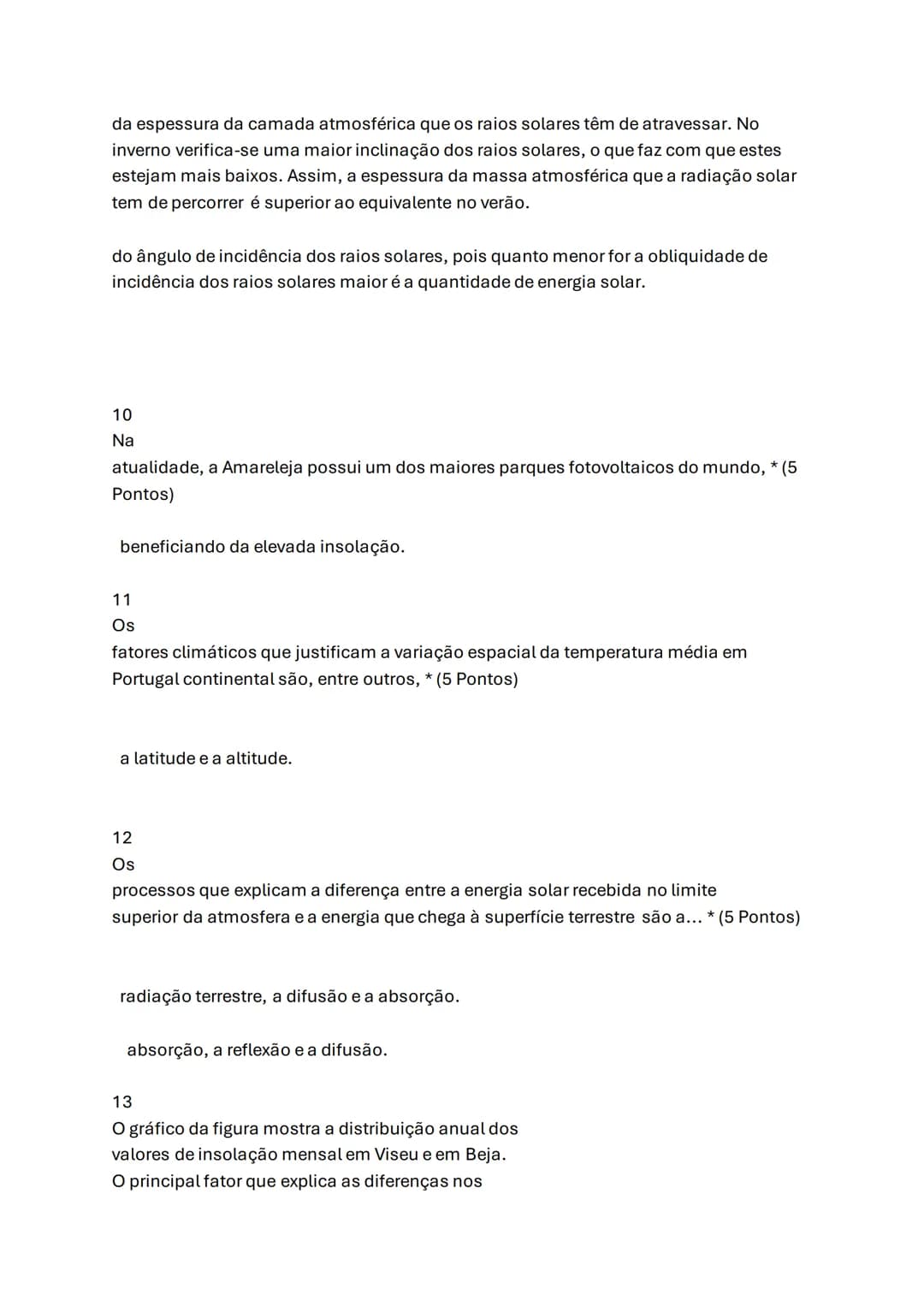 da espessura da camada atmosférica que os raios solares têm de atravessar. No inverno verifica-se uma maior inclinação dos raios solares, o que faz com que estes estejam mais baixos. Assim, a espessura da massa atmosférica que a radiação solar tem de percorrer é superior ao equivalente no verão.

do ângulo de incidência dos raios solares, pois quanto menor for a obliquidade de incidência dos raios solares maior é a quantidade de energia solar.

10
Na
atualidade, a Amareleja possui um dos maiores parques fotovoltaicos do mundo, * (5 Pontos)

beneficiando da elevada insolação.

11
Os
fatores climáticos que justificam a variação espacial da temperatura média em Portugal continental são, entre outros, * (5 Pontos)

a latitude e a altitude.

12
Os
processos que explicam a diferença entre a energia solar recebida no limite superior da atmosfera e a energia que chega à superfície terrestre são a... * (5 Pontos)

radiação terrestre, a difusão e a absorção.

absorção, a reflexão e a difusão.

13
O gráfico da figura mostra a distribuição anual dos valores de insolação mensal em Viseu e em Beja.
O principal fator que explica as diferenças nos